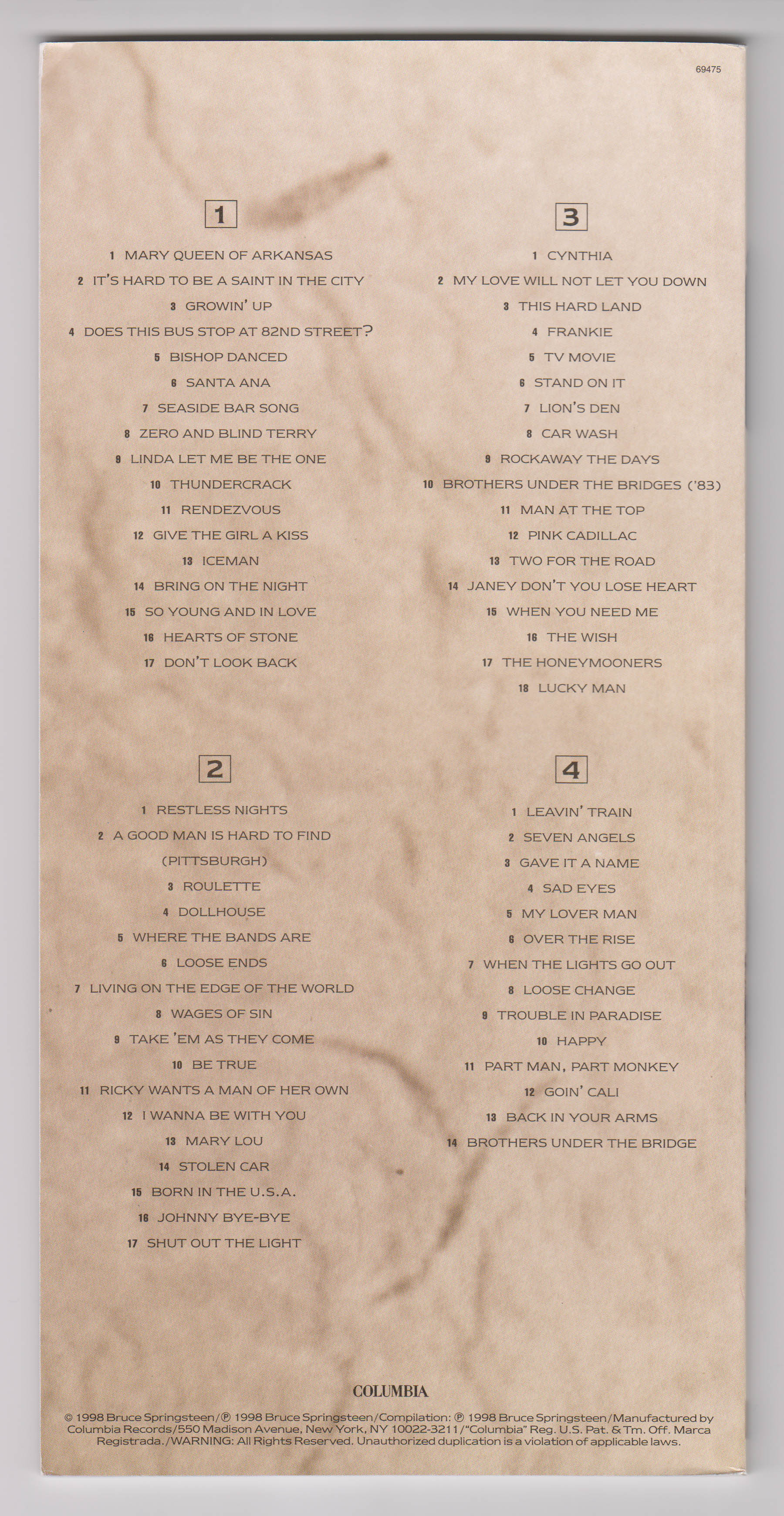 69475

1

1 MARY QUEEN OF ARKANSAS
2 IT'S HARD TO BE A SAINT IN THE CITY
3 GROWIN' UP
4 DOES THIS BUS STOP AT 82ND STREET?
5 BISHOP DANCED
6 SANTA ANA
7 SEASIDE BAR SONG
8 ZERO AND BLIND TERRY
9 LINDA LET ME BE THE ONE
10 THUNDERCRACK
11 RENDEZVOUS
12 GIVE THE GIRL A KISS
13 ICEMAN
14 BRING ON THE NIGHT
15 SO YOUNG AND IN LOVE
16 HEARTS OF STONE
17 DON'T LOOK BACK

2

1 RESTLESS NIGHTS
2 A GOOD MAN IS HARD TO FIND (PITTSBURGH)
3 ROULETTE
4 DOLLHOUSE
5 WHERE THE BANDS ARE
6 LOOSE ENDS
7 LIVING ON THE EDGE OF THE WORLD
8 WAGES OF SIN
9 TAKE 'EM AS THEY COME
10 BE TRUE
11 RICKY WANTS A MAN OF HER OWN
12 I WANNA BE WITH YOU
13 MARY LOU
14 STOLEN CAR
15 BORN IN THE U.S.A.
16 JOHNNY BYE-BYE
17 SHUT OUT THE LIGHT

3

1 CYNTHIA
2 MY LOVE WILL NOT LET YOU DOWN
3 THIS HARD LAND
4 FRANKIE
5 TV MOVIE
6 STAND ON IT
7 LION'S DEN
8 CAR WASH
9 ROCKAWAY THE DAYS
10 BROTHERS UNDER THE BRIDGES ('83)
11 MAN AT THE TOP
12 PINK CADILLAC
13 TWO FOR THE ROAD
14 JANEY DON'T YOU LOSE HEART
15 WHEN YOU NEED ME
16 THE WISH
17 THE HONEYMOONERS
18 LUCKY MAN

4

1 LEAVIN' TRAIN
2 SEVEN ANGELS
3 GAVE IT A NAME
4 SAD EYES
5 MY LOVER MAN
6 OVER THE RISE
7 WHEN THE LIGHTS GO OUT
8 LOOSE CHANGE
9 TROUBLE IN PARADISE
10 HAPPY
11 PART MAN, PART MONKEY
12 GOIN' CALI
13 BACK IN YOUR ARMS
14 BROTHERS UNDER THE BRIDGE

COLUMBIA

© 1998 Bruce Springsteen/℗ 1998 Bruce Springsteen/Compilation: ℗ 1998 Bruce Springsteen/Manufactured by Columbia Records/550 Madison Avenue, New York, NY 10022-3211/"Columbia" Reg. U.S. Pat. & Tm. Off. Marca Registrada./WARNING: All Rights Reserved. Unauthorized duplication is a violation of applicable laws.